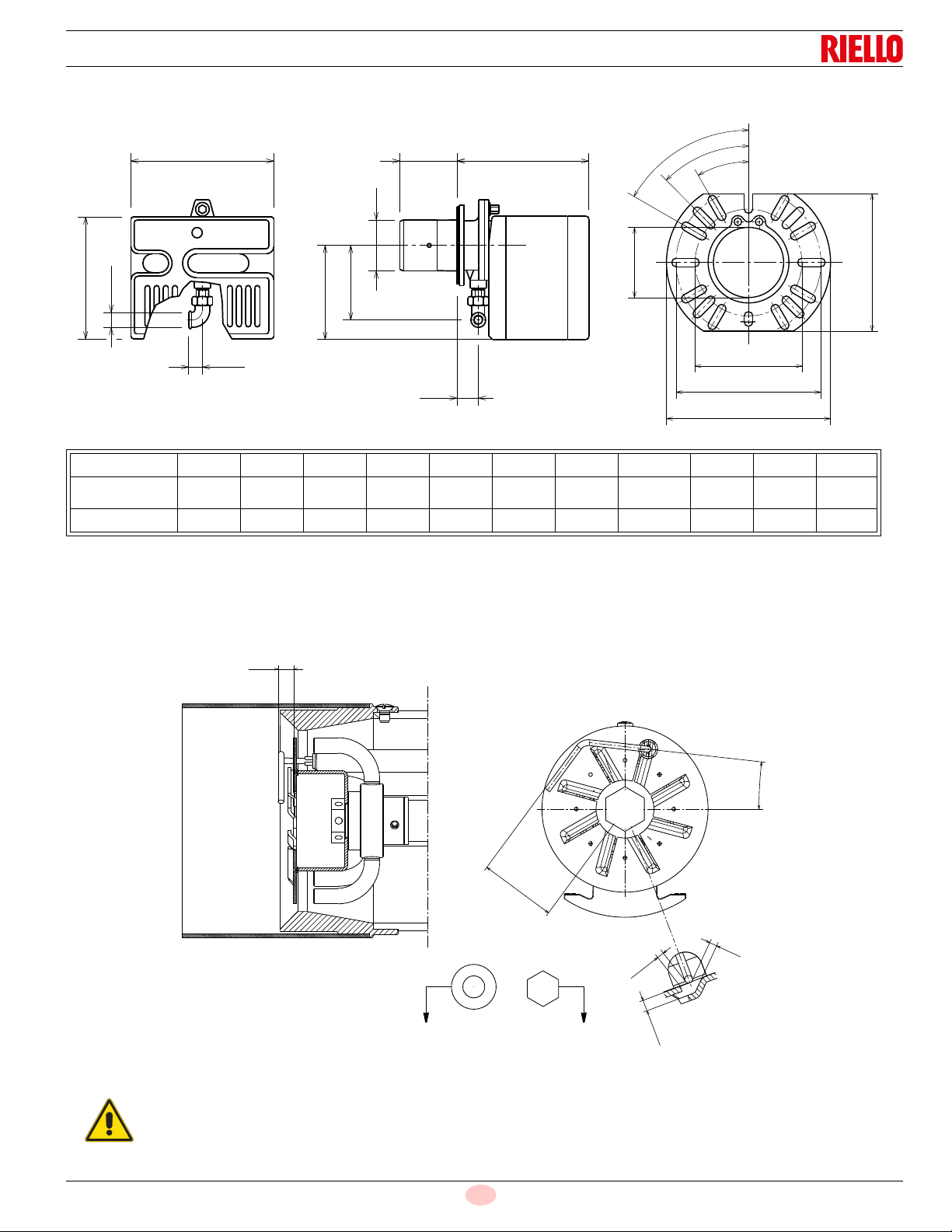 RIELLO